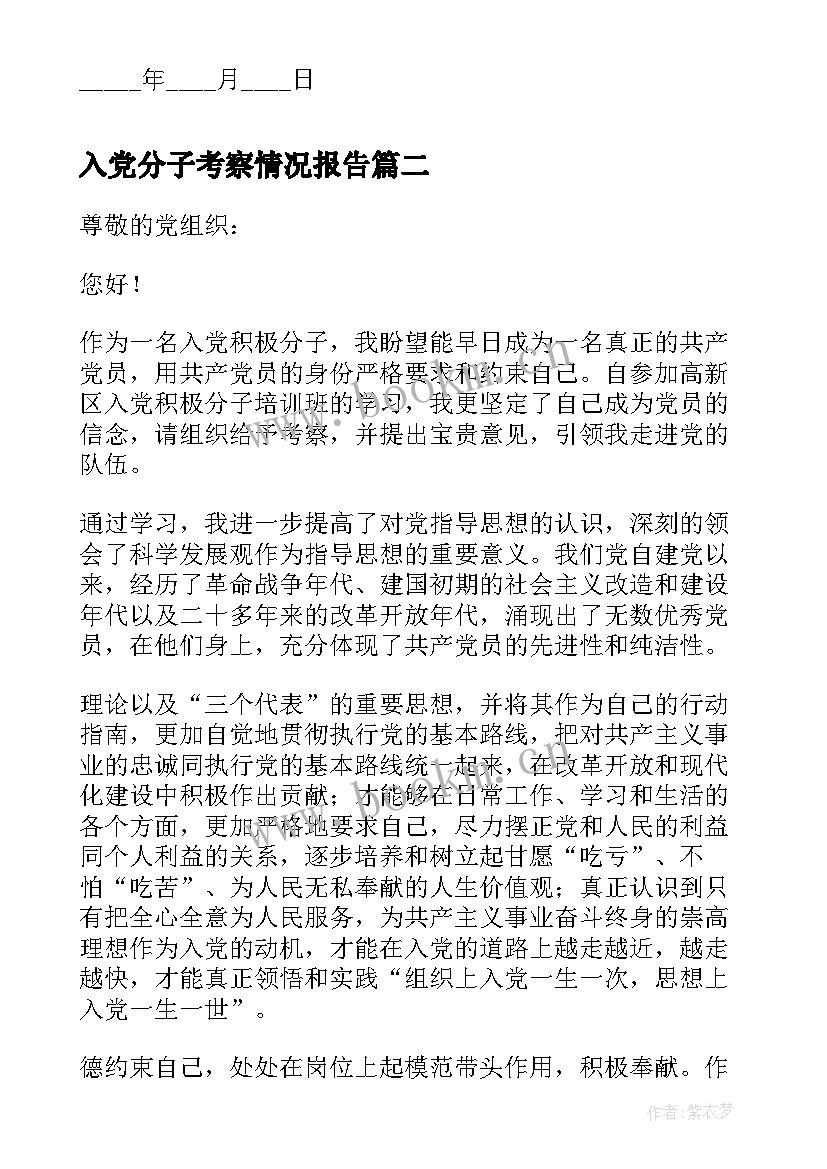 _____年____月____日

入党分子考察情况报告篇二

尊敬的党组织：

您好！

作为一名入党积极分子，我盼望能早日成为一名真正的共产党员，用共产党员的身份严格要求和约束自己。自参加高新区入党积极分子培训班的学习，我更坚定了自己成为党员的信念，请组织给予考察，并提出宝贵意见，引领我走进党的队伍。

通过学习，我进一步提高了对党指导思想的认识，深刻的领会了科学发展观作为指导思想的重要意义。我们党自建党以来，经历了革命战争年代、建国初期的社会主义改造和建设年代以及二十多年来的改革开放年代，涌现出了无数优秀党员，在他们身上，充分体现了共产党员的先进性和纯洁性。

理论以及“三个代表”的重要思想，并将其作为自己的行动指南，更加自觉地贯彻执行党的基本路线，把对共产主义事业的忠诚同执行党的基本路线统一起来，在改革开放和现代化建设中积极作出贡献；才能够在日常工作、学习和生活的各个方面，更加严格地要求自己，尽力摆正党和人民的利益同个人利益的关系，逐步培养和树立起甘愿“吃亏”、不怕“吃苦”、为人民无私奉献的人生价值观；真正认识到只有把全心全意为人民服务，为共产主义事业奋斗终身的崇高理想作为入党的动机，才能在入党的道路上越走越近，越走越快，才能真正领悟和实践“组织上入党一生一次，思想上入党一生一世”。

德约束自己，处处在岗位上起模范带头作用，积极奉献。作

作者：紫衣梦